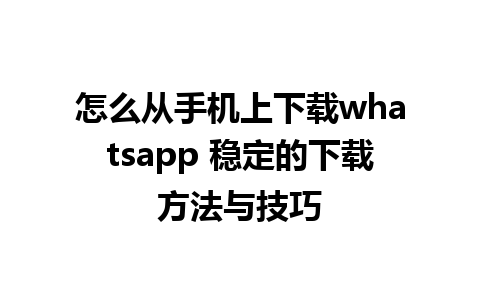 怎么从手机上下载whatsapp 稳定的下载方法与技巧